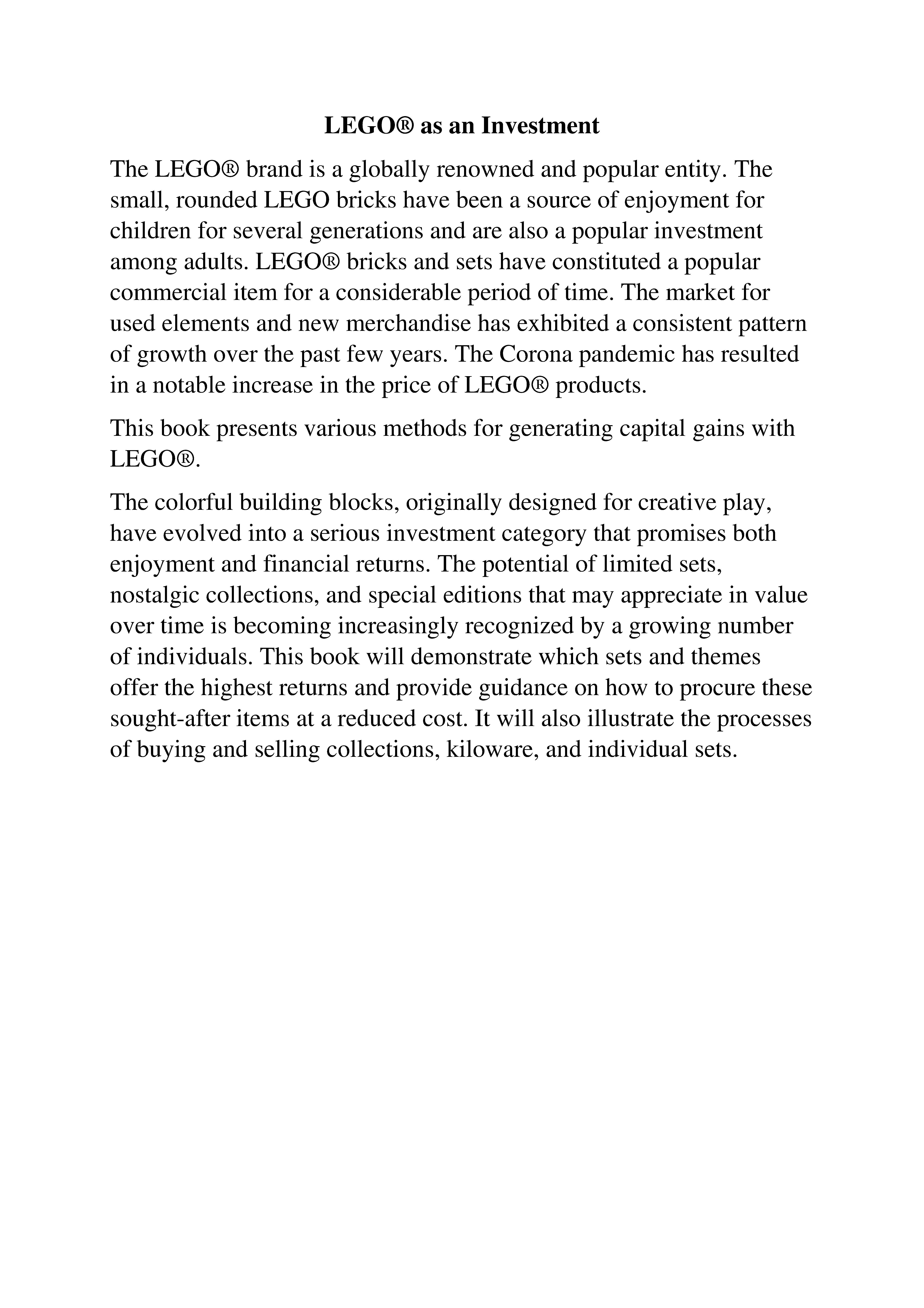 LEGO® as an Investment

The LEGO® brand is a globally renowned and popular entity. The small, rounded LEGO bricks have been a source of enjoyment for children for several generations and are also a popular investment among adults. LEGO® bricks and sets have constituted a popular commercial item for a considerable period of time. The market for used elements and new merchandise has exhibited a consistent pattern of growth over the past few years. The Corona pandemic has resulted in a notable increase in the price of LEGO® products.

This book presents various methods for generating capital gains with LEGO®.

The colorful building blocks, originally designed for creative play, have evolved into a serious investment category that promises both enjoyment and financial returns. The potential of limited sets, nostalgic collections, and special editions that may appreciate in value over time is becoming increasingly recognized by a growing number of individuals. This book will demonstrate which sets and themes offer the highest returns and provide guidance on how to procure these sought-after items at a reduced cost. It will also illustrate the processes of buying and selling collections, kiloware, and individual sets.